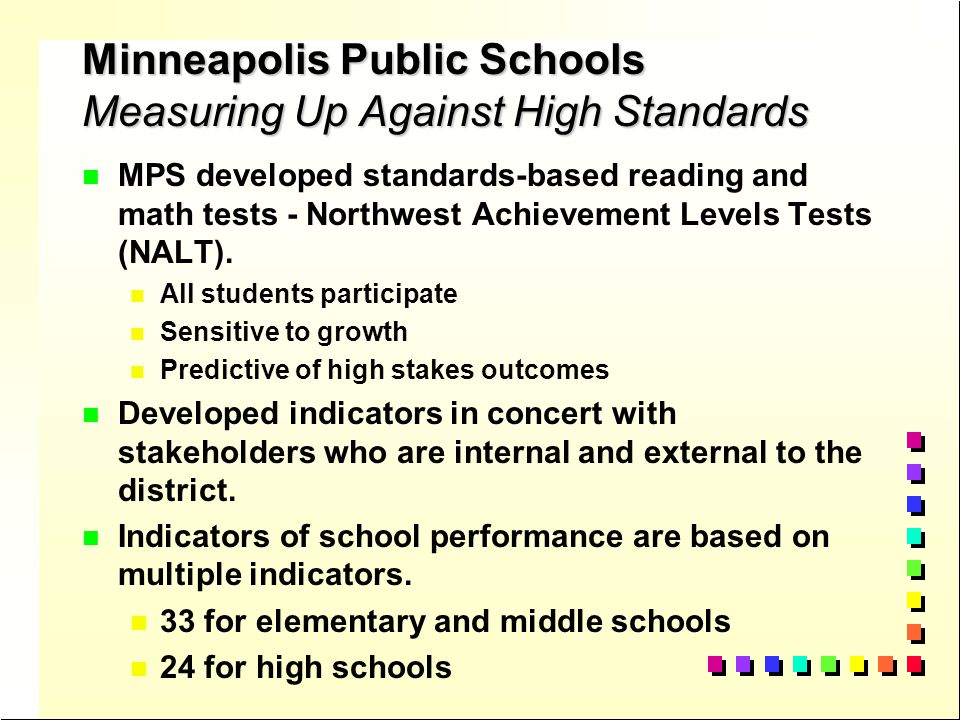 Minneapolis Public Schools
Measuring Up Against High Standards

MPS developed standards-based reading and math tests - Northwest Achievement Levels Tests (NALT).

All students participate

Sensitive to growth

Predictive of high stakes outcomes

Developed indicators in concert with stakeholders who are internal and external to the district.

Indicators of school performance are based on multiple indicators.

33 for elementary and middle schools

24 for high schools